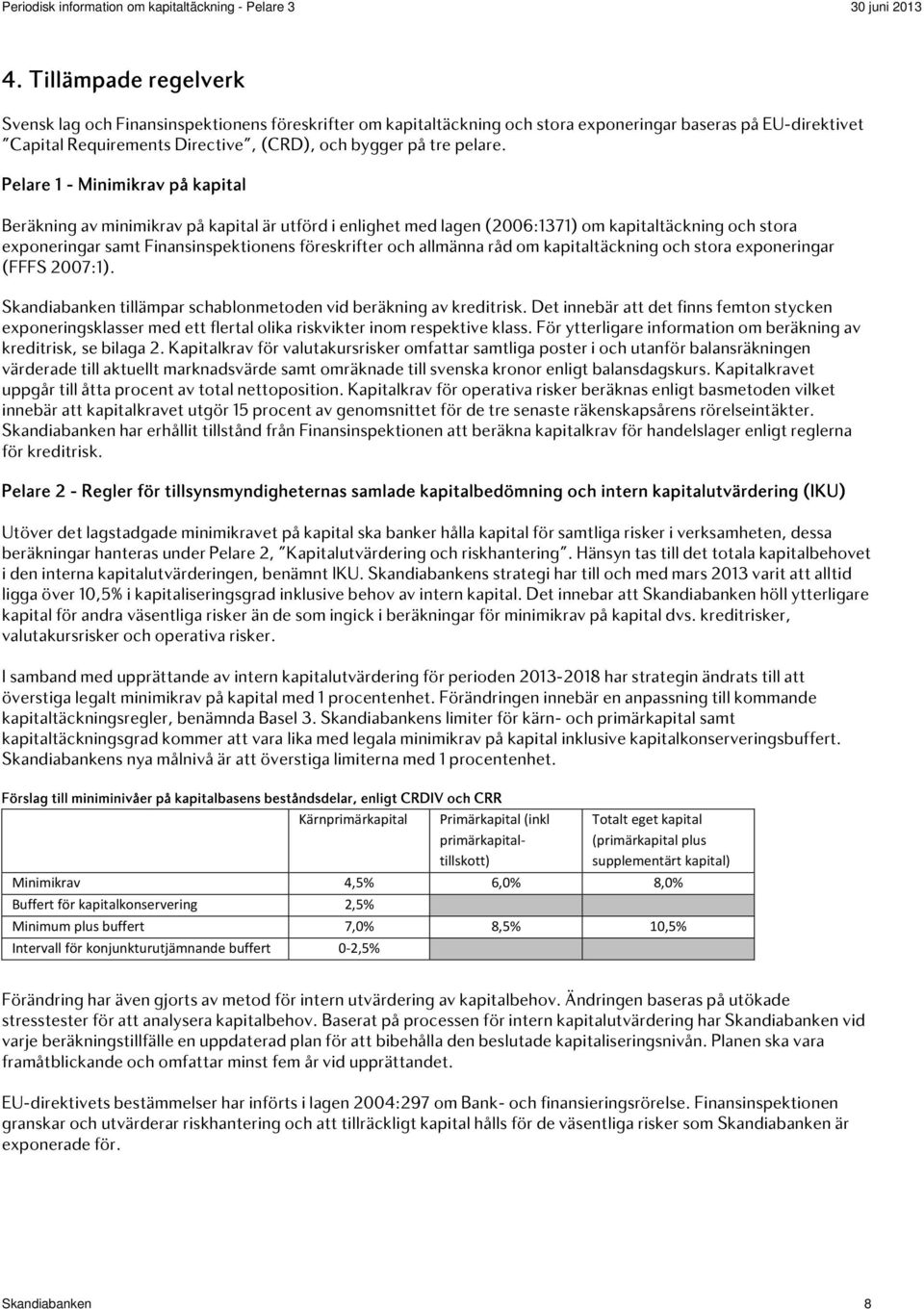 Periodisk information om kapitaltäckning - Pelare 3

30 juni 2013

4. Tillämpade regelverk

Svensk lag och Finansinspektionens föreskrifter om kapitaltäckning och stora exponeringar baseras på EU-direktivet "Capital Requirements Directive", (CRD), och bygger på tre pelare.

Pelare 1 - Minimikrav på kapital

Beräkning av minimikrav på kapital är utförd i enlighet med lagen (2006:1371) om kapitaltäckning och stora exponeringar samt Finansinspektionens föreskrifter och allmänna råd om kapitaltäckning och stora exponeringar (FFFS 2007:1).

Skandiabanken tillämpar schablonmetoden vid beräkning av kreditrisk. Det innebär att det finns femton stycken exponeringsklasser med ett flertal olika riskvikter inom respektive klass. För ytterligare information om beräkning av kreditrisk, se bilaga 2. Kapitalkrav för valutakursrisker omfattar samtliga poster i och utanför balansräkningen värderade till aktuellt marknadsvärde samt omräknade till svenska kronor enligt balansdagskurs. Kapitalkravet uppgår till åtta procent av total nettoposition. Kapitalkrav för operativa risker beräknas enligt basmetoden vilket innebär att kapitalkravet utgör 15 procent av genomsnittet för de tre senaste räkenskapsårens rörelseintäkter. Skandiabanken har erhållit tillstånd från Finansinspektionen att beräkna kapitalkrav för handelslager enligt reglerna för kreditrisk.

Pelare 2 - Regler för tillsynsmyndigheternas samlade kapitalbedömning och intern kapitalutvärdering (IKU)

Utöver det lagstadgade minimikravet på kapital ska banker hålla kapital för samtliga risker i verksamheten, dessa beräkningar hanteras under Pelare 2, "Kapitalutvärdering och riskhantering". Hänsyn tas till det totala kapitalbehovet i den interna kapitalutvärderingen, benämnt IKU. Skandiabankens strategi har till och med mars 2013 varit att alltid ligga över 10,5% i kapitaliseringsgrad inklusive behov av intern kapital. Det innebar att Skandiabanken höll ytterligare kapital för andra väsentliga risker än de som ingick i beräkningar för minimikrav på kapital dvs. kreditrisker, valutakursrisker och operativa risker.

I samband med upprättande av intern kapitalutvärdering för perioden 2013-2018 har strategin ändrats till att överstiga legalt minimikrav på kapital med 1 procentenhet. Förändringen innebär en anpassning till kommande kapitaltäckningsregler, benämnda Basel 3. Skandiabankens limiter för kärn- och primärkapital samt kapitaltäckningsgrad kommer att vara lika med legala minimikrav på kapital inklusive kapitalkonserveringsbuffert. Skandiabankens nya målnivå är att överstiga limiterna med 1 procentenhet.

Förslag till miniminivåer på kapitalbasens beståndsdelar, enligt CRDIV och CRR

| | Kärnprimärkapital | Primärkapital (inkl primärkapital-tillskott) | Totalt eget kapital (primärkapital plus supplementärt kapital) |
|---|---|---|---|
| Minimikrav | 4,5% | 6,0% | 8,0% |
| Buffert för kapitalkonservering | 2,5% | | |
| Minimum plus buffert | 7,0% | 8,5% | 10,5% |
| Intervall för konjunkturutjämnande buffert | 0-2,5% | | |

Förändring har även gjorts av metod för intern utvärdering av kapitalbehov. Ändringen baseras på utökade stresstester för att analysera kapitalbehov. Baserat på processen för intern kapitalutvärdering har Skandiabanken vid varje beräkningstillfälle en uppdaterad plan för att bibehålla den beslutade kapitaliseringsnivån. Planen ska vara framåtblickande och omfattar minst fem år vid upprättandet.

EU-direktivets bestämmelser har införts i lagen 2004:297 om Bank- och finansieringsrörelse. Finansinspektionen granskar och utvärderar riskhantering och att tillräckligt kapital hålls för de väsentliga risker som Skandiabanken är exponerade för.

Skandiabanken

8